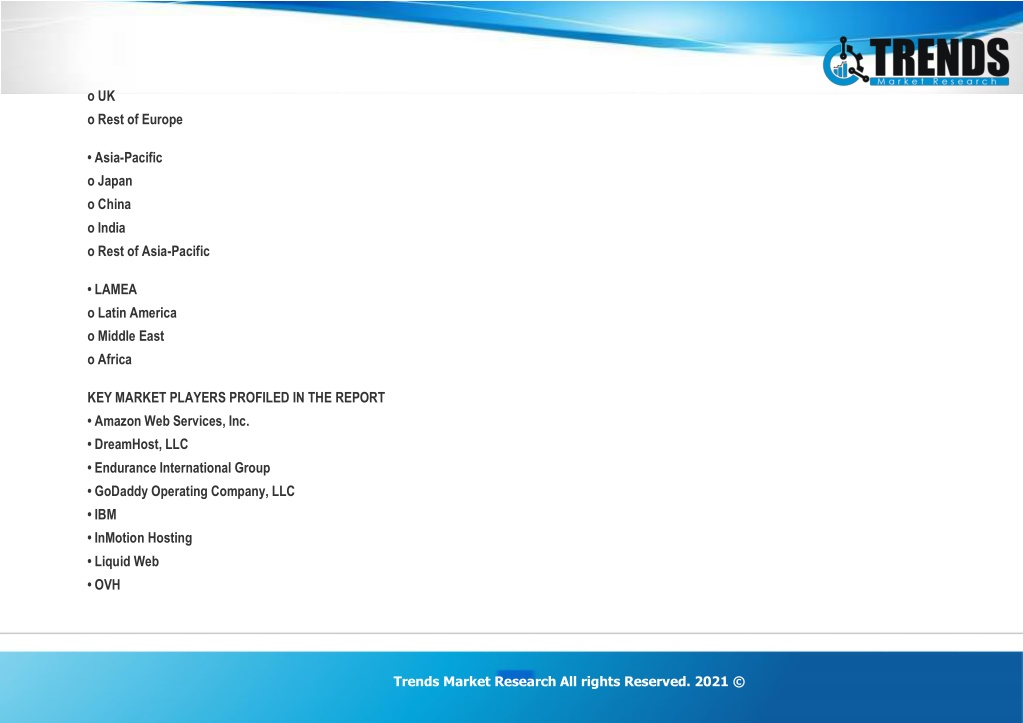 TRENDS
Market Research

o UK
o Rest of Europe

• Asia-Pacific
o Japan
o China
o India
o Rest of Asia-Pacific

• LAMEA
o Latin America
o Middle East
o Africa

KEY MARKET PLAYERS PROFILED IN THE REPORT
• Amazon Web Services, Inc.
• DreamHost, LLC
• Endurance International Group
• GoDaddy Operating Company, LLC
• IBM
• InMotion Hosting
• Liquid Web
• OVH

Trends Market Research All rights Reserved. 2021 ©